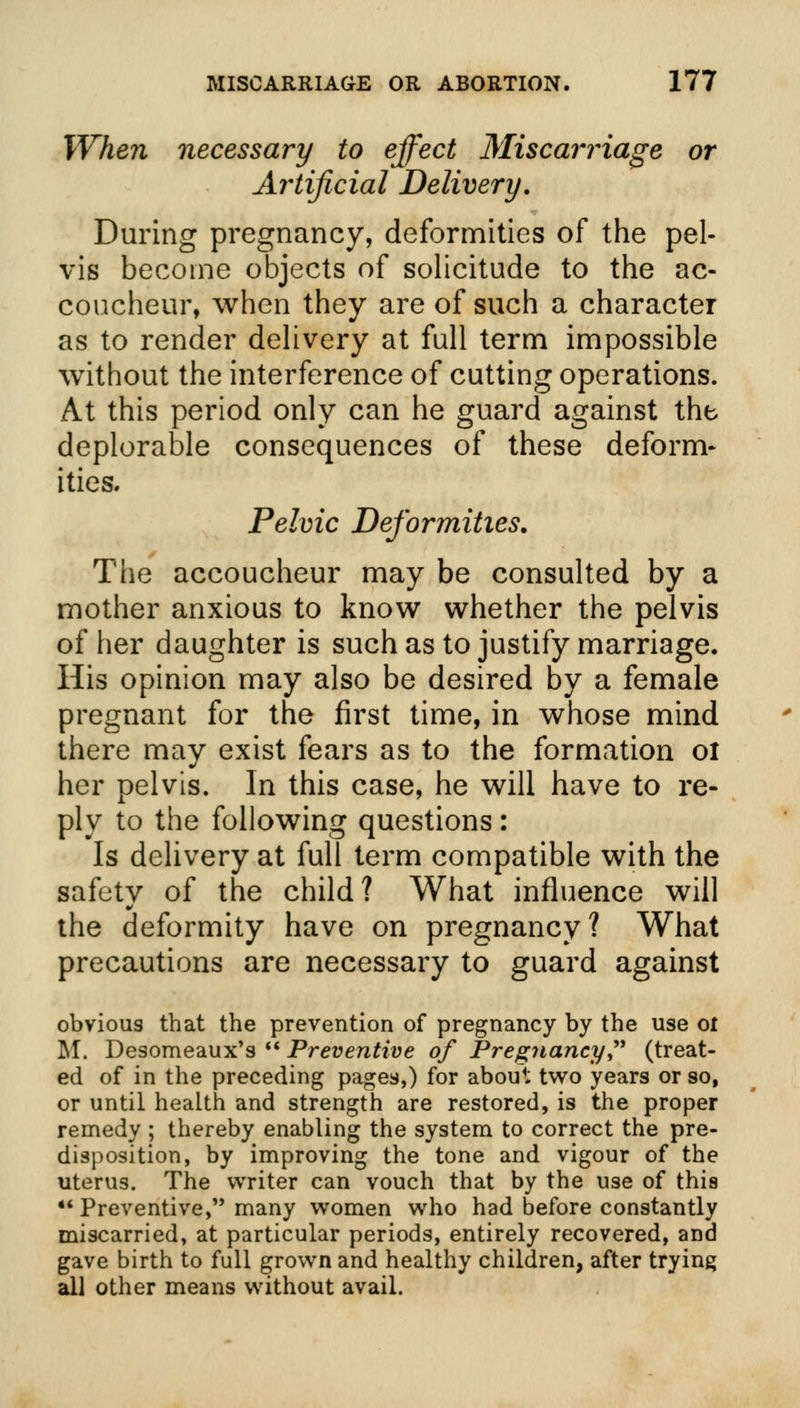 MISCARRIAGE OR ABORTION. 177

When necessary to effect Miscarriage or Artificial Delivery.

During pregnancy, deformities of the pelvis become objects of solicitude to the accoucheur, when they are of such a character as to render delivery at full term impossible without the interference of cutting operations. At this period only can he guard against the deplorable consequences of these deformities.

Pelvic Deformities.

The accoucheur may be consulted by a mother anxious to know whether the pelvis of her daughter is such as to justify marriage. His opinion may also be desired by a female pregnant for the first time, in whose mind there may exist fears as to the formation of her pelvis. In this case, he will have to reply to the following questions:

Is delivery at full term compatible with the safety of the child? What influence will the deformity have on pregnancy? What precautions are necessary to guard against

obvious that the prevention of pregnancy by the use of M. Desomeaux's "Preventive of Pregnancy," (treated of in the preceding pages,) for about two years or so, or until health and strength are restored, is the proper remedy; thereby enabling the system to correct the predisposition, by improving the tone and vigour of the uterus. The writer can vouch that by the use of this "Preventive," many women who had before constantly miscarried, at particular periods, entirely recovered, and gave birth to full grown and healthy children, after trying all other means without avail.